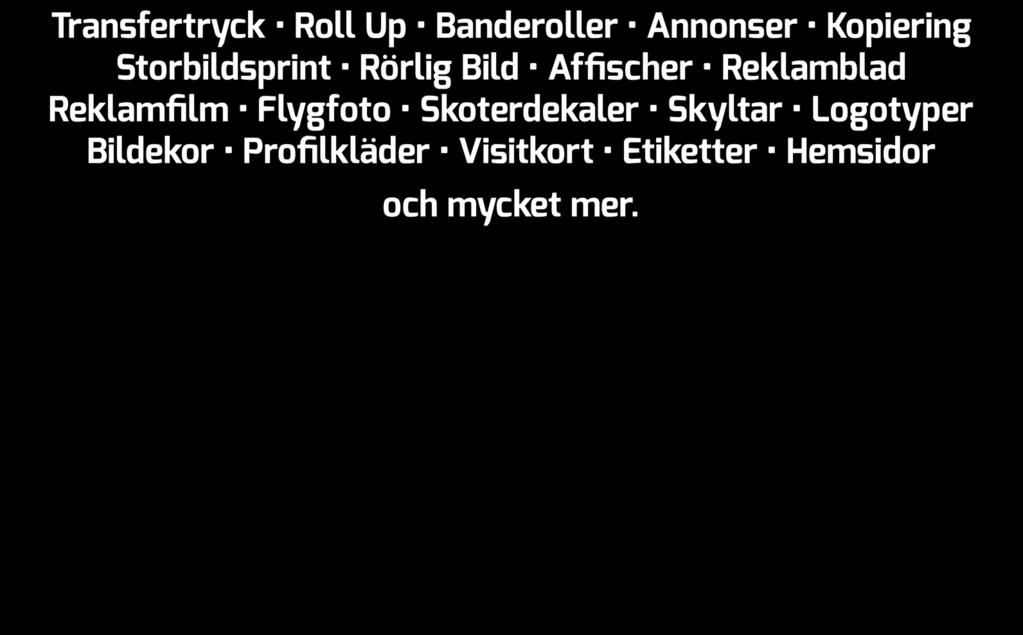 Transfertryck · Roll Up · Banderoller · Annonser · Kopiering
Storbildsprint · Rörlig Bild · Affischer · Reklamblad
Reklamfilm · Flygfoto · Skoterdekaler · Skyltar · Logotyper
Bildekor · Profilkläder · Visitkort · Etiketter · Hemsidor

och mycket mer.